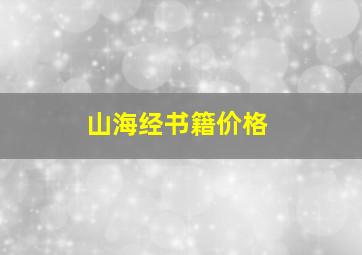 山海经书籍价格